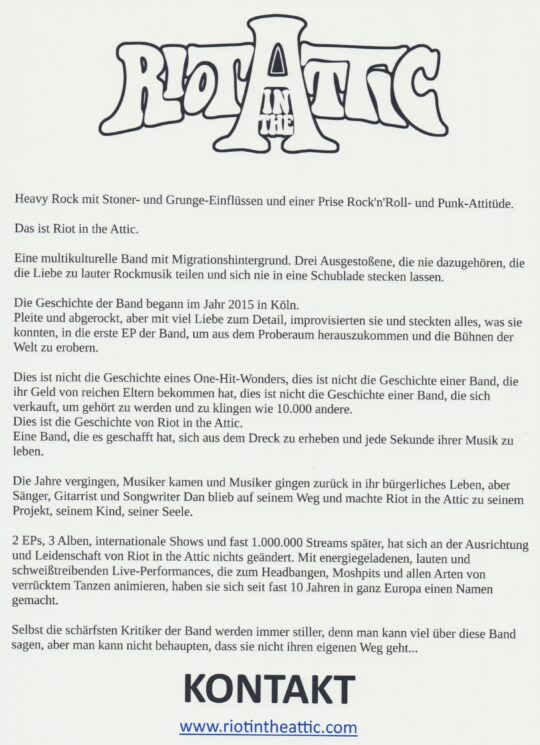 RIOT IN THE ATTIC

Heavy Rock mit Stoner- und Grunge-Einflüssen und einer Prise Rock'n'Roll- und Punk-Attitüde.

Das ist Riot in the Attic.

Eine multikulturelle Band mit Migrationshintergrund. Drei Ausgestoßene, die nie dazugehören, die die Liebe zu lauter Rockmusik teilen und sich nie in eine Schublade stecken lassen.

Die Geschichte der Band begann im Jahr 2015 in Köln.
Pleite und abgerockt, aber mit viel Liebe zum Detail, improvisierten sie und steckten alles, was sie konnten, in die erste EP der Band, um aus dem Proberaum herauszukommen und die Bühnen der Welt zu erobern.

Dies ist nicht die Geschichte eines One-Hit-Wonders, dies ist nicht die Geschichte einer Band, die ihr Geld von reichen Eltern bekommen hat, dies ist nicht die Geschichte einer Band, die sich verkauft, um gehört zu werden und zu klingen wie 10.000 andere.
Dies ist die Geschichte von Riot in the Attic.
Eine Band, die es geschafft hat, sich aus dem Dreck zu erheben und jede Sekunde ihrer Musik zu leben.

Die Jahre vergingen, Musiker kamen und Musiker gingen zurück in ihr bürgerliches Leben, aber Sänger, Gitarrist und Songwriter Dan blieb auf seinem Weg und machte Riot in the Attic zu seinem Projekt, seinem Kind, seiner Seele.

2 EPs, 3 Alben, internationale Shows und fast 1.000.000 Streams später, hat sich an der Ausrichtung und Leidenschaft von Riot in the Attic nichts geändert. Mit energiegeladenen, lauten und schweißtreibenden Live-Performances, die zum Headbangen, Moshpits und allen Arten von verrücktem Tanzen animieren, haben sie sich seit fast 10 Jahren in ganz Europa einen Namen gemacht.

Selbst die schärfsten Kritiker der Band werden immer stiller, denn man kann viel über diese Band sagen, aber man kann nicht behaupten, dass sie nicht ihren eigenen Weg geht...

KONTAKT

www.riotintheattic.com